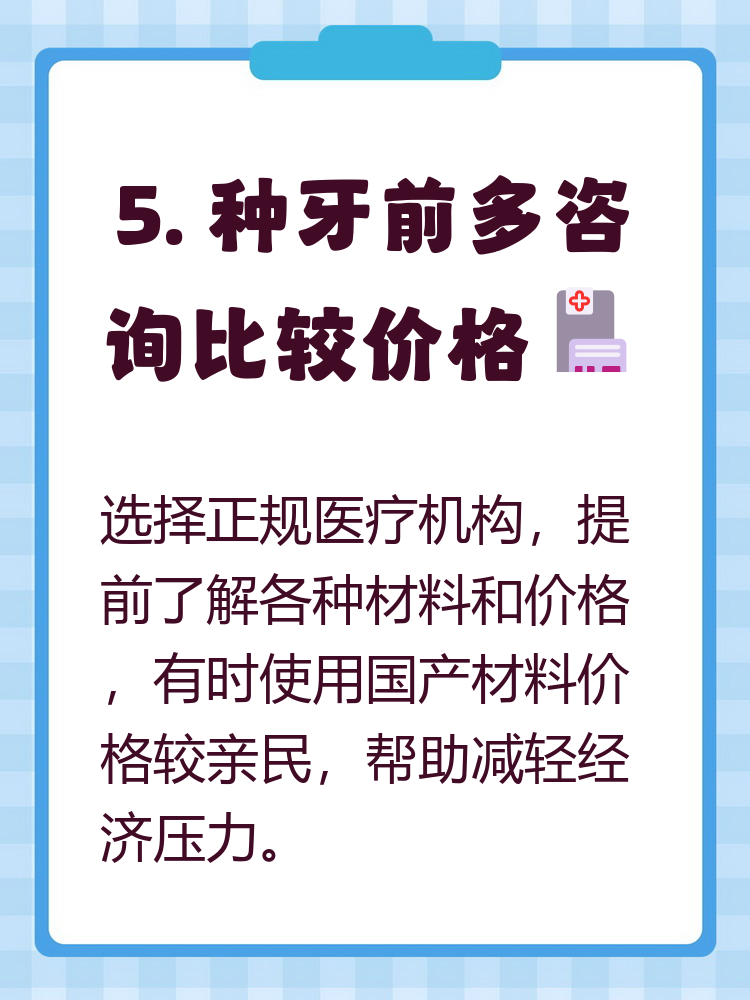 5. 种牙前多咨询比较价格

选择正规医疗机构，提前了解各种材料和价格，有时使用国产材料价格较亲民，帮助减轻经济压力。